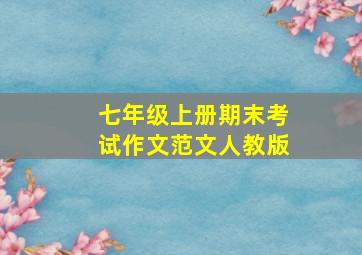 七年级上册期末考试作文范文人教版